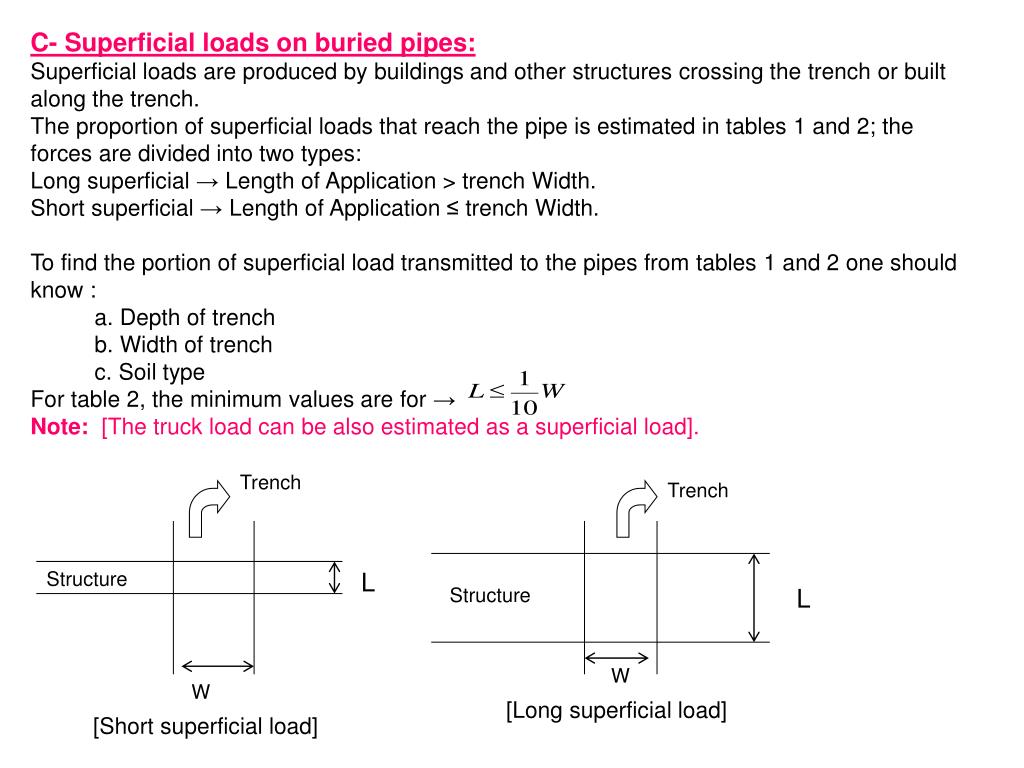 C- Superficial loads on buried pipes:
Superficial loads are produced by buildings and other structures crossing the trench or built along the trench.
The proportion of superficial loads that reach the pipe is estimated in tables 1 and 2; the forces are divided into two types:
Long superficial → Length of Application > trench Width.
Short superficial → Length of Application ≤ trench Width.

To find the portion of superficial load transmitted to the pipes from tables 1 and 2 one should know :
a. Depth of trench
b. Width of trench
c. Soil type
For table 2, the minimum values are for → $L \leq \frac{1}{10}W$
Note: [The truck load can be also estimated as a superficial load].

Trench
Structure
L
W
[Short superficial load]

Trench
Structure
L
W
[Long superficial load]